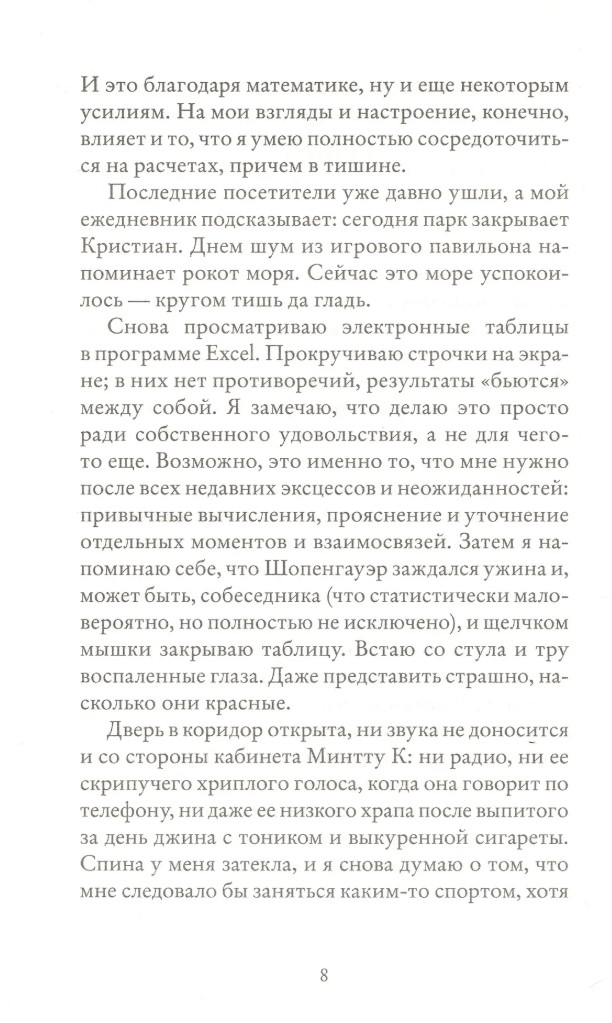 И это благодаря математике, ну и еще некоторым усилиям. На мои взгляды и настроение, конечно, влияет и то, что я умею полностью сосредоточиться на расчетах, причем в тишине.

Последние посетители уже давно ушли, а мой ежедневник подсказывает: сегодня парк закрывает Кристиан. Днем шум из игрового павильона напоминает рокот моря. Сейчас это море успокоилось — кругом тишь да гладь.

Снова просматриваю электронные таблицы в программе Excel. Прокручиваю строчки на экране; в них нет противоречий, результаты «бьются» между собой. Я замечаю, что делаю это просто ради собственного удовольствия, а не для чего-то еще. Возможно, это именно то, что мне нужно после всех недавних эксцессов и неожиданностей: привычные вычисления, прояснение и уточнение отдельных моментов и взаимосвязей. Затем я напоминаю себе, что Шопенгауэр заждался ужина и, может быть, собеседника (что статистически маловероятно, но полностью не исключено), и щелчком мышки закрываю таблицу. Встаю со стула и тру воспаленные глаза. Даже представить страшно, насколько они красные.

Дверь в коридор открыта, ни звука не доносится и со стороны кабинета Минтту К: ни радио, ни ее скрипучего хриплого голоса, когда она говорит по телефону, ни даже ее низкого храпа после выпитого за день джина с тоником и выкуренной сигареты. Спина у меня затекла, и я снова думаю о том, что мне следовало бы заняться каким-то спортом, хотя

8